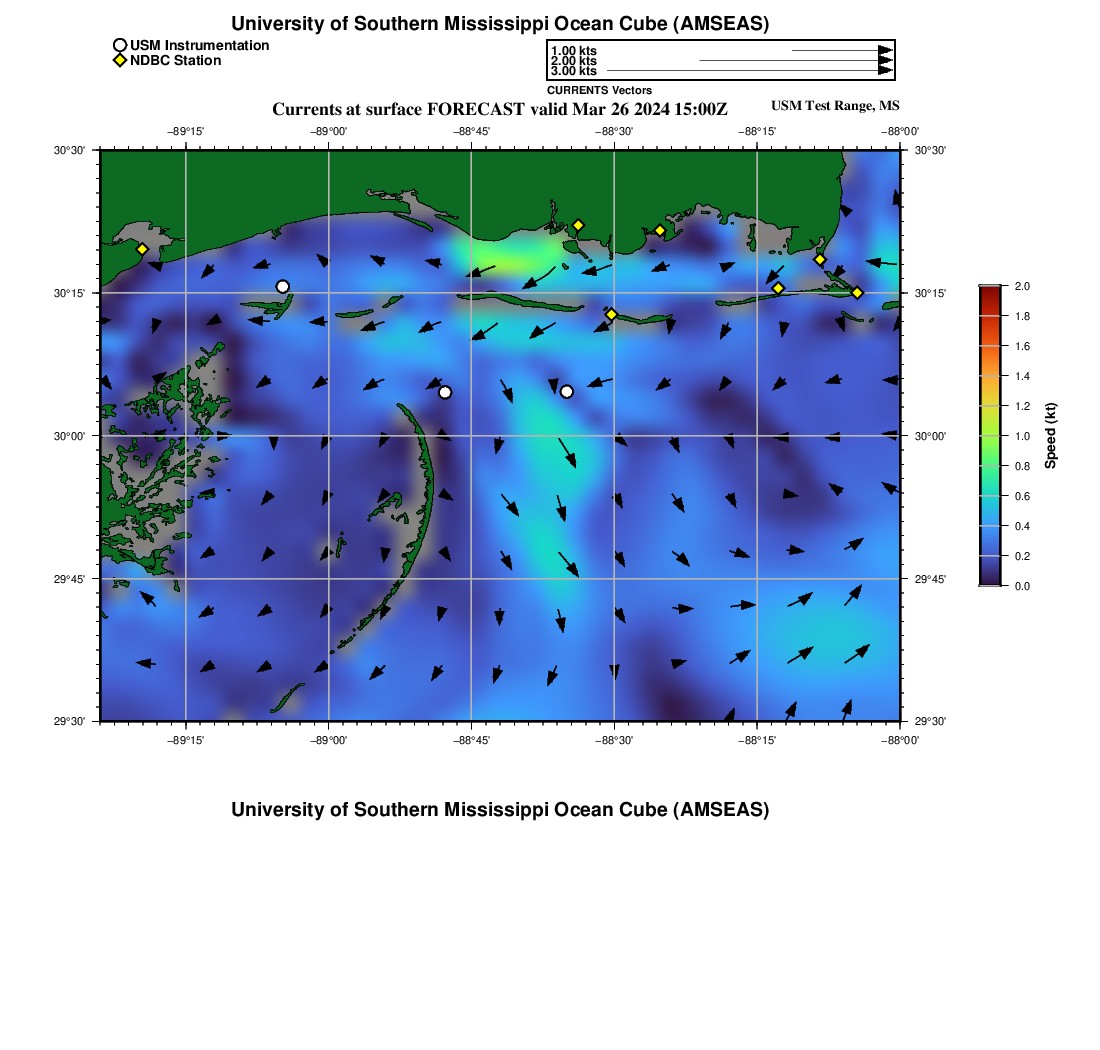 University of Southern Mississippi Ocean Cube (AMSEAS)

USM Instrumentation
NDBC Station

1.00 kts
2.00 kts
3.00 kts
CURRENTS Vectors

Currents at surface FORECAST valid Mar 26 2024 15:00Z

USM Test Range, MS

−89°15'
−89°00'
−88°45'
−88°30'
−88°15'
−88°00'

30°30'
30°15'
30°00'
29°45'
29°30'

30°30'
30°15'
30°00'
29°45'
29°30'

−89°15'
−89°00'
−88°45'
−88°30'
−88°15'
−88°00'

2.0
1.8
1.6
1.4
1.2
1.0
0.8
0.6
0.4
0.2
0.0
Speed (kt)

University of Southern Mississippi Ocean Cube (AMSEAS)